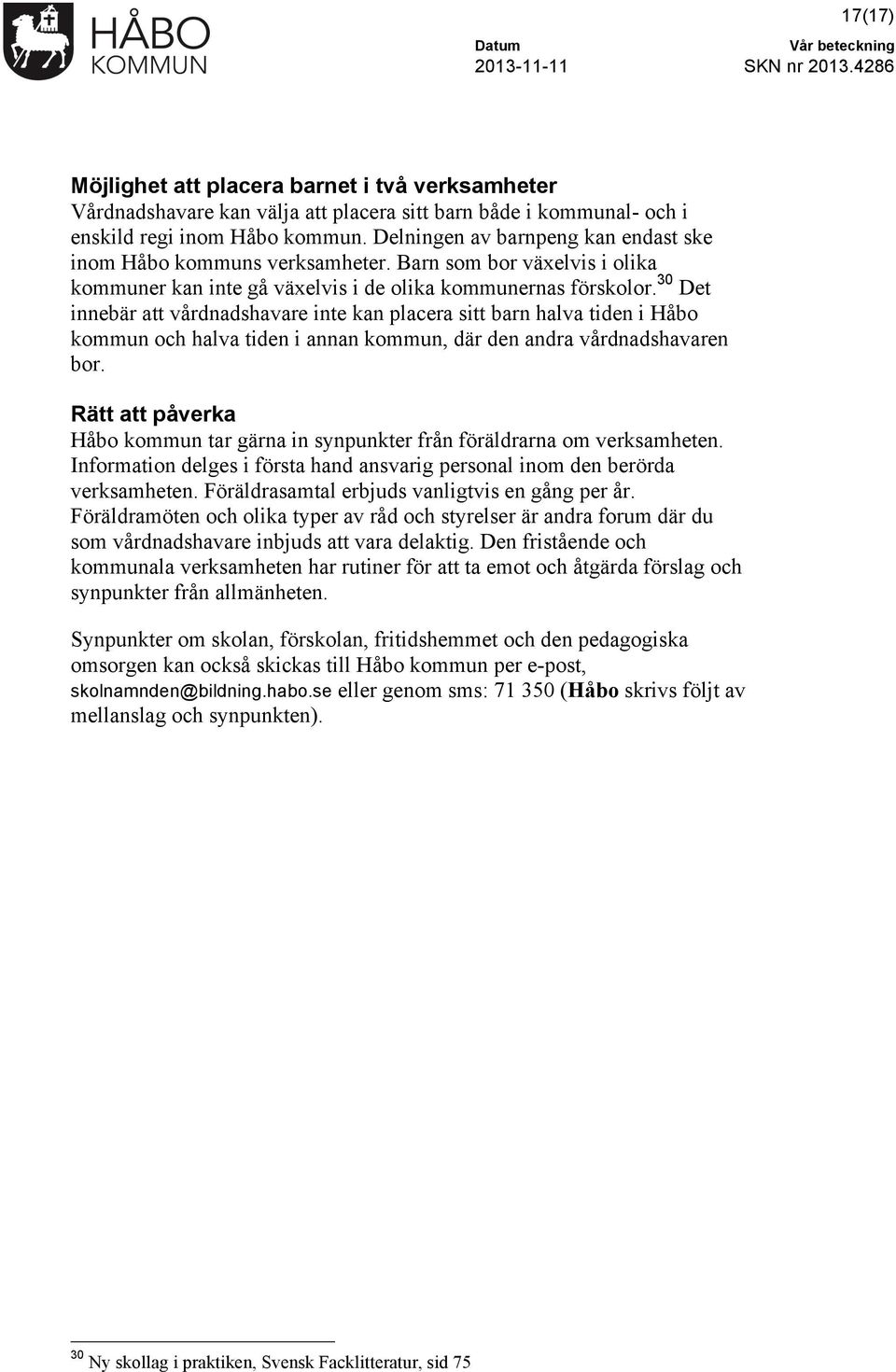 HÅBO KOMMUN

17(17)

Datum
2013-11-11

Vår beteckning
SKN nr 2013.4286

Möjlighet att placera barnet i två verksamheter
Vårdnadshavare kan välja att placera sitt barn både i kommunal- och i enskild regi inom Håbo kommun. Delningen av barnpeng kan endast ske inom Håbo kommuns verksamheter. Barn som bor växelvis i olika kommuner kan inte gå växelvis i de olika kommunernas förskolor.$^{30}$ Det innebär att vårdnadshavare inte kan placera sitt barn halva tiden i Håbo kommun och halva tiden i annan kommun, där den andra vårdnadshavaren bor.

Rätt att påverka
Håbo kommun tar gärna in synpunkter från föräldrarna om verksamheten. Information delges i första hand ansvarig personal inom den berörda verksamheten. Föräldrasamtal erbjuds vanligtvis en gång per år. Föräldramöten och olika typer av råd och styrelser är andra forum där du som vårdnadshavare inbjuds att vara delaktig. Den fristående och kommunala verksamheten har rutiner för att ta emot och åtgärda förslag och synpunkter från allmänheten.

Synpunkter om skolan, förskolan, fritidshemmet och den pedagogiska omsorgen kan också skickas till Håbo kommun per e-post, skolnamnden@bildning.habo.se eller genom sms: 71 350 (Håbo skrivs följt av mellanslag och synpunkten).

$^{30}$ Ny skollag i praktiken, Svensk Facklitteratur, sid 75